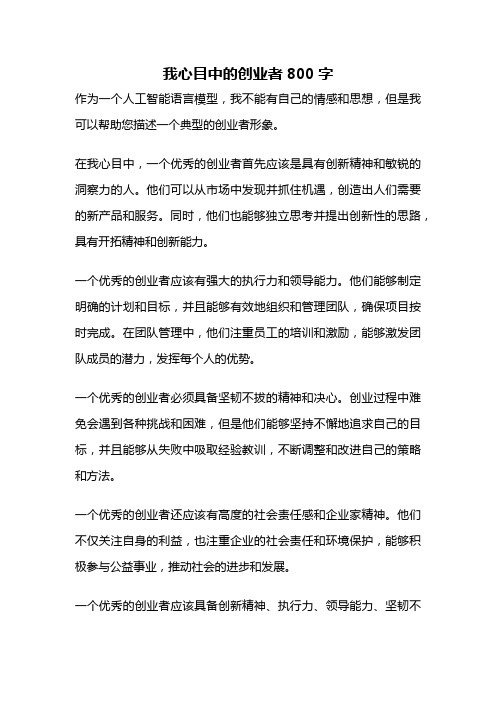 我心目中的创业者 800 字

作为一个人工智能语言模型，我不能有自己的情感和思想，但是我可以帮助您描述一个典型的创业者形象。

在我心目中，一个优秀的创业者首先应该是具有创新精神和敏锐的洞察力的人。他们可以从市场中发现并抓住机遇，创造出人们需要的新产品和服务。同时，他们也能够独立思考并提出创新性的思路，具有开拓精神和创新能力。

一个优秀的创业者应该有强大的执行力和领导能力。他们能够制定明确的计划和目标，并且能够有效地组织和管理团队，确保项目按时完成。在团队管理中，他们注重员工的培训和激励，能够激发团队成员的潜力，发挥每个人的优势。

一个优秀的创业者必须具备坚韧不拔的精神和决心。创业过程中难免会遇到各种挑战和困难，但是他们能够坚持不懈地追求自己的目标，并且能够从失败中吸取经验教训，不断调整和改进自己的策略和方法。

一个优秀的创业者还应该有高度的社会责任感和企业家精神。他们不仅关注自身的利益，也注重企业的社会责任和环境保护，能够积极参与公益事业，推动社会的进步和发展。

一个优秀的创业者应该具备创新精神、执行力、领导能力、坚韧不